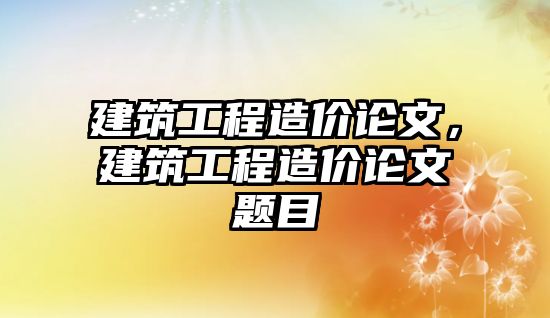 建筑工程造价论文，建筑工程造价论文题目